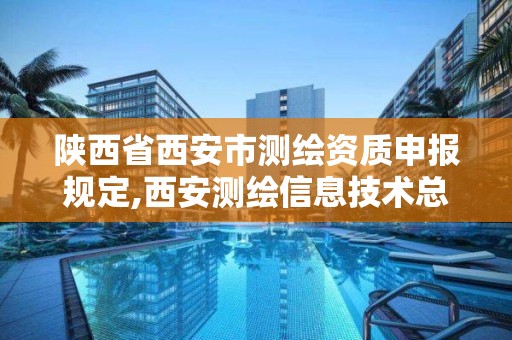 陕西省西安市测绘资质申报规定,西安测绘信息技术总